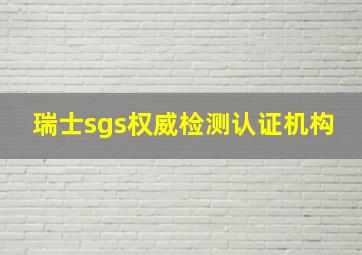 瑞士sgs权威检测认证机构